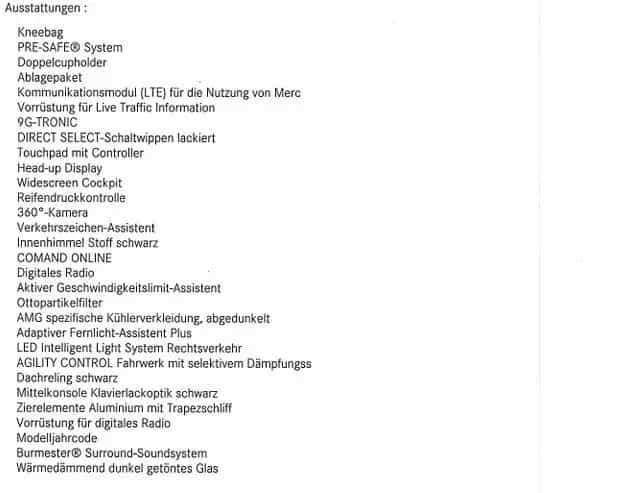 Ausstattungen :

Kneebag
PRE-SAFE® System
Doppelcupholder
Ablagepaket
Kommunikationsmodul (LTE) für die Nutzung von Merc
Vorrüstung für Live Traffic Information
9G-TRONIC
DIRECT SELECT-Schaltwippen lackiert
Touchpad mit Controller
Head-up Display
Widescreen Cockpit
Reifendruckkontrolle
360°-Kamera
Verkehrszeichen-Assistent
Innenhimmel Stoff schwarz
COMAND ONLINE
Digitales Radio
Aktiver Geschwindigkeitslimit-Assistent
Ottopartikelfilter
AMG spezifische Kühlerverkleidung, abgedunkelt
Adaptiver Fernlicht-Assistent Plus
LED Intelligent Light System Rechtsverkehr
AGILITY CONTROL Fahrwerk mit selektivem Dämpfungss
Dachreling schwarz
Mittelkonsole Klavierlackoptik schwarz
Zierelemente Aluminium mit Trapezschliff
Vorrüstung für digitales Radio
Modelljahrcode
Burmester® Surround-Soundsystem
Wärmedämmend dunkel getöntes Glas